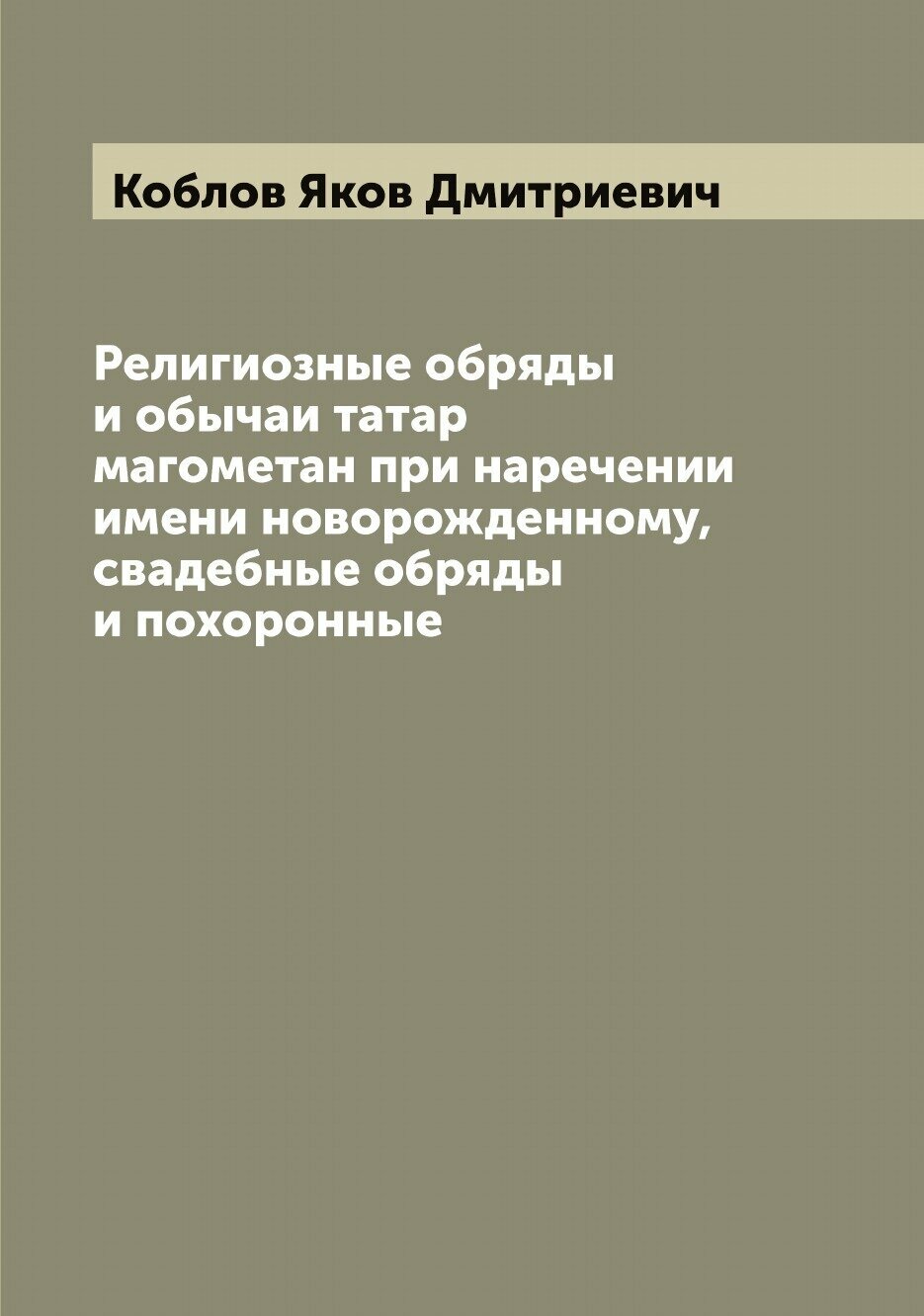 Коблов Яков Дмитриевич

Религиозные обряды и обычаи татар магометан при наречении имени новорожденному, свадебные обряды и похоронные